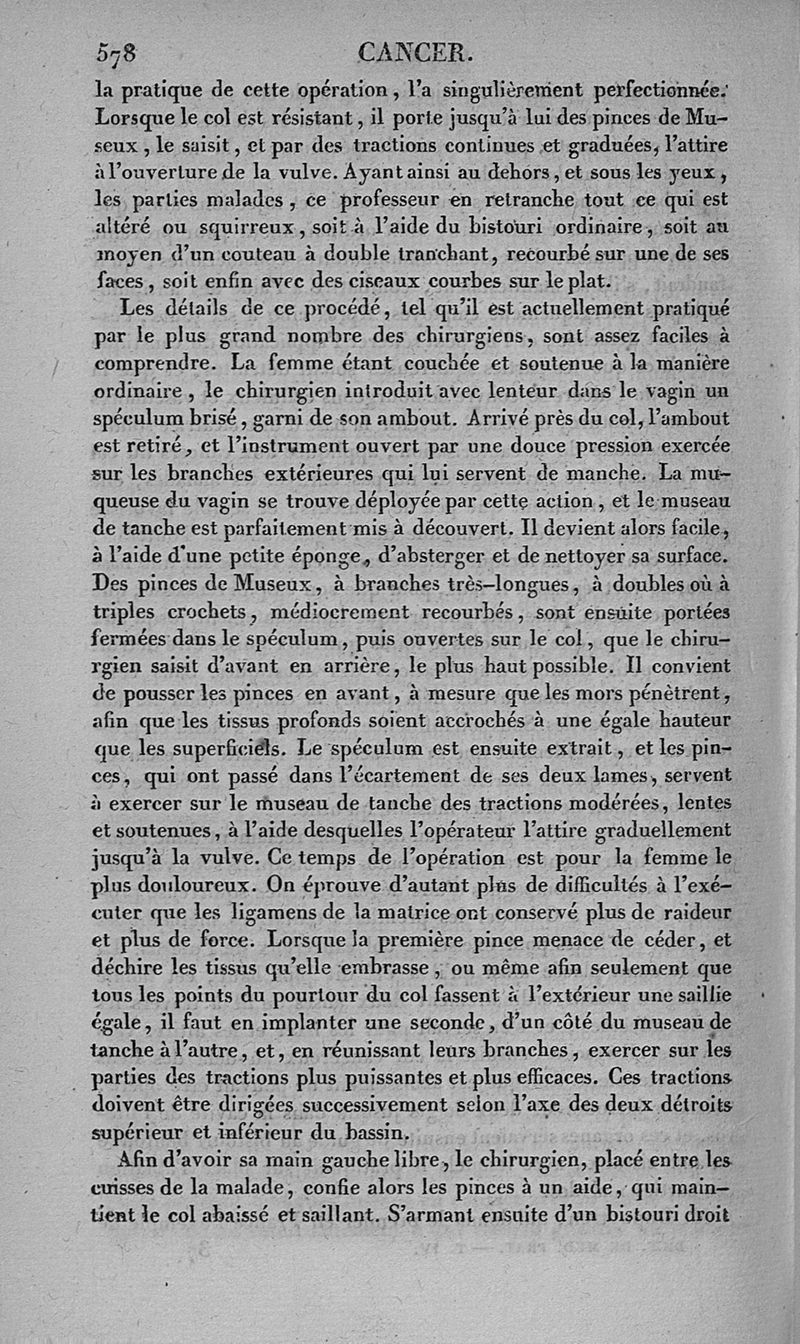 578 CANCER.

la pratique de cette opération, l'a singulièrement perfectionnée. Lorsque le col est résistant, il porte jusqu'à lui des pinces de Museux, le saisit, et par des tractions continues et graduées, l'attire à l'ouverture de la vulve. Ayant ainsi au dehors, et sous les yeux, les parties malades, ce professeur en retranche tout ce qui est altéré ou squirreux, soit à l'aide du bistouri ordinaire, soit au moyen d'un couteau à double tranchant, recourbé sur une de ses faces, soit enfin avec des ciseaux courbes sur le plat.

Les détails de ce procédé, tel qu'il est actuellement pratiqué par le plus grand nombre des chirurgiens, sont assez faciles à comprendre. La femme étant couchée et soutenue à la manière ordinaire, le chirurgien introduit avec lenteur dans le vagin un spéculum brisé, garni de son ambout. Arrivé près du col, l'ambout est retiré, et l'instrument ouvert par une douce pression exercée sur les branches extérieures qui lui servent de manche. La muqueuse du vagin se trouve déployée par cette action, et le museau de tanche est parfaitement mis à découvert. Il devient alors facile, à l'aide d'une petite éponge, d'absterger et de nettoyer sa surface. Des pinces de Museux, à branches très-longues, à doubles où à triples crochets, médiocrement recourbés, sont ensuite portées fermées dans le spéculum, puis ouvertes sur le col, que le chirurgien saisit d'avant en arrière, le plus haut possible. Il convient de pousser les pinces en avant, à mesure que les mors pénètrent, afin que les tissus profonds soient accrochés à une égale hauteur que les superficiels. Le spéculum est ensuite extrait, et les pinces, qui ont passé dans l'écartement de ses deux lames, servent à exercer sur le museau de tanche des tractions modérées, lentes et soutenues, à l'aide desquelles l'opérateur l'attire graduellement jusqu'à la vulve. Ce temps de l'opération est pour la femme le plus douloureux. On éprouve d'autant plus de difficultés à l'exécuter que les ligamens de la matrice ont conservé plus de raideur et plus de force. Lorsque la première pince menace de céder, et déchire les tissus qu'elle embrasse, ou même afin seulement que tous les points du pourtour du col fassent à l'extérieur une saillie égale, il faut en implanter une seconde, d'un côté du museau de tanche à l'autre, et, en réunissant leurs branches, exercer sur les parties des tractions plus puissantes et plus efficaces. Ces tractions doivent être dirigées successivement selon l'axe des deux détroits supérieur et inférieur du bassin.

Afin d'avoir sa main gauche libre, le chirurgien, placé entre les cuisses de la malade, confie alors les pinces à un aide, qui maintient le col abaissé et saillant. S'armant ensuite d'un bistouri droit